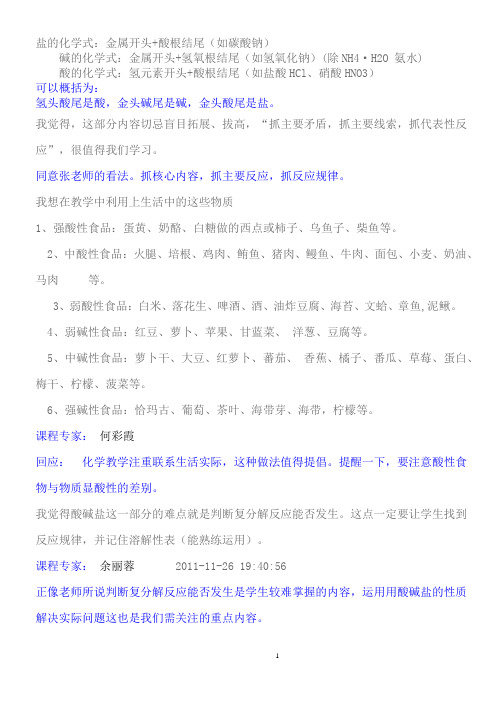 盐的化学式：金属开头+酸根结尾（如碳酸钠）
碱的化学式：金属开头+氢氧根结尾（如氢氧化钠）(除 NH4·H2O 氨水)
酸的化学式：氢元素开头+酸根结尾（如盐酸 HCl、硝酸 HNO3）
可以概括为：
氢头酸尾是酸，金头碱尾是碱，金头酸尾是盐。

我觉得，这部分内容切忌盲目拓展、拔高，“抓主要矛盾，抓主要线索，抓代表性反应”，很值得我们学习。

同意张老师的看法。抓核心内容，抓主要反应，抓反应规律。

我想在教学中利用上生活中的这些物质

1、强酸性食品：蛋黄、奶酪、白糖做的西点或柿子、乌鱼子、柴鱼等。

2、中酸性食品：火腿、培根、鸡肉、鲔鱼、猪肉、鳗鱼、牛肉、面包、小麦、奶油、马肉 等。

3、弱酸性食品：白米、落花生、啤酒、酒、油炸豆腐、海苔、文蛤、章鱼,泥鳅。

4、弱碱性食品：红豆、萝卜、苹果、甘蓝菜、 洋葱、豆腐等。

5、中碱性食品：萝卜干、大豆、红萝卜、蕃茄、 香蕉、橘子、番瓜、草莓、蛋白、梅干、柠檬、菠菜等。

6、强碱性食品：恰玛古、葡萄、茶叶、海带芽、海带，柠檬等。

课程专家： 何彩霞

回应： 化学教学注重联系生活实际，这种做法值得提倡。提醒一下，要注意酸性食物与物质显酸性的差别。

我觉得酸碱盐这一部分的难点就是判断复分解反应能否发生。这点一定要让学生找到反应规律，并记住溶解性表（能熟练运用）。

课程专家： 余丽蓉 2011-11-26 19:40:56

正像老师所说判断复分解反应能否发生是学生较难掌握的内容，运用用酸碱盐的性质解决实际问题这也是我们需关注的重点内容。

1